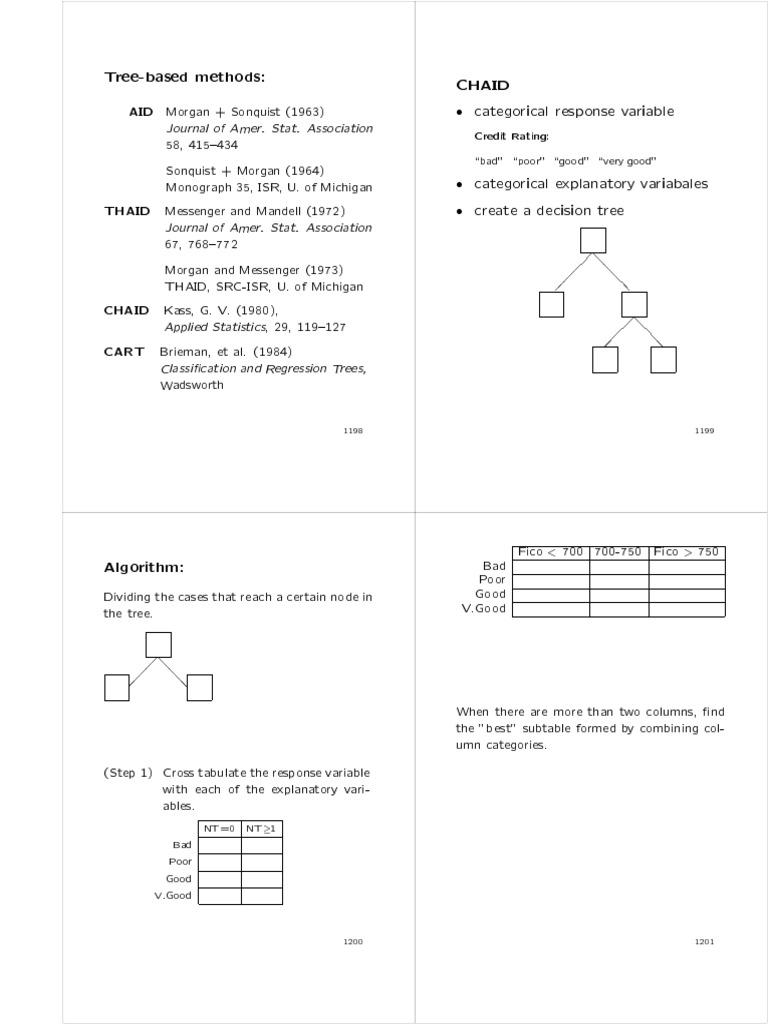 Tree-based methods:

AID Morgan + Sonquist (1963) Journal of Amer. Stat. Association 58, 415–434

Sonquist + Morgan (1964) Monograph 35, ISR, U. of Michigan

THAID Messenger and Mandell (1972) Journal of Amer. Stat. Association 67, 768–772

Morgan and Messenger (1973) THAID, SRC-ISR, U. of Michigan

CHAID Kass, G. V. (1980), Applied Statistics, 29, 119–127

CART Brieman, et al. (1984) Classification and Regression Trees, Wadsworth

1198

CHAID

• categorical response variable

Credit Rating:

"bad" "poor" "good" "very good"

• categorical explanatory variabales

• create a decision tree

1199

Algorithm:

Dividing the cases that reach a certain node in the tree.

(Step 1) Cross tabulate the response variable with each of the explanatory variables.

| | NT=0 | NT≥1 |
|---|---|---|
| Bad | | |
| Poor | | |
| Good | | |
| V.Good | | |

1200

| | Fico < 700 | 700-750 | Fico > 750 |
|---|---|---|---|
| Bad | | | |
| Poor | | | |
| Good | | | |
| V.Good | | | |

When there are more than two columns, find the "best" subtable formed by combining column categories.

1201